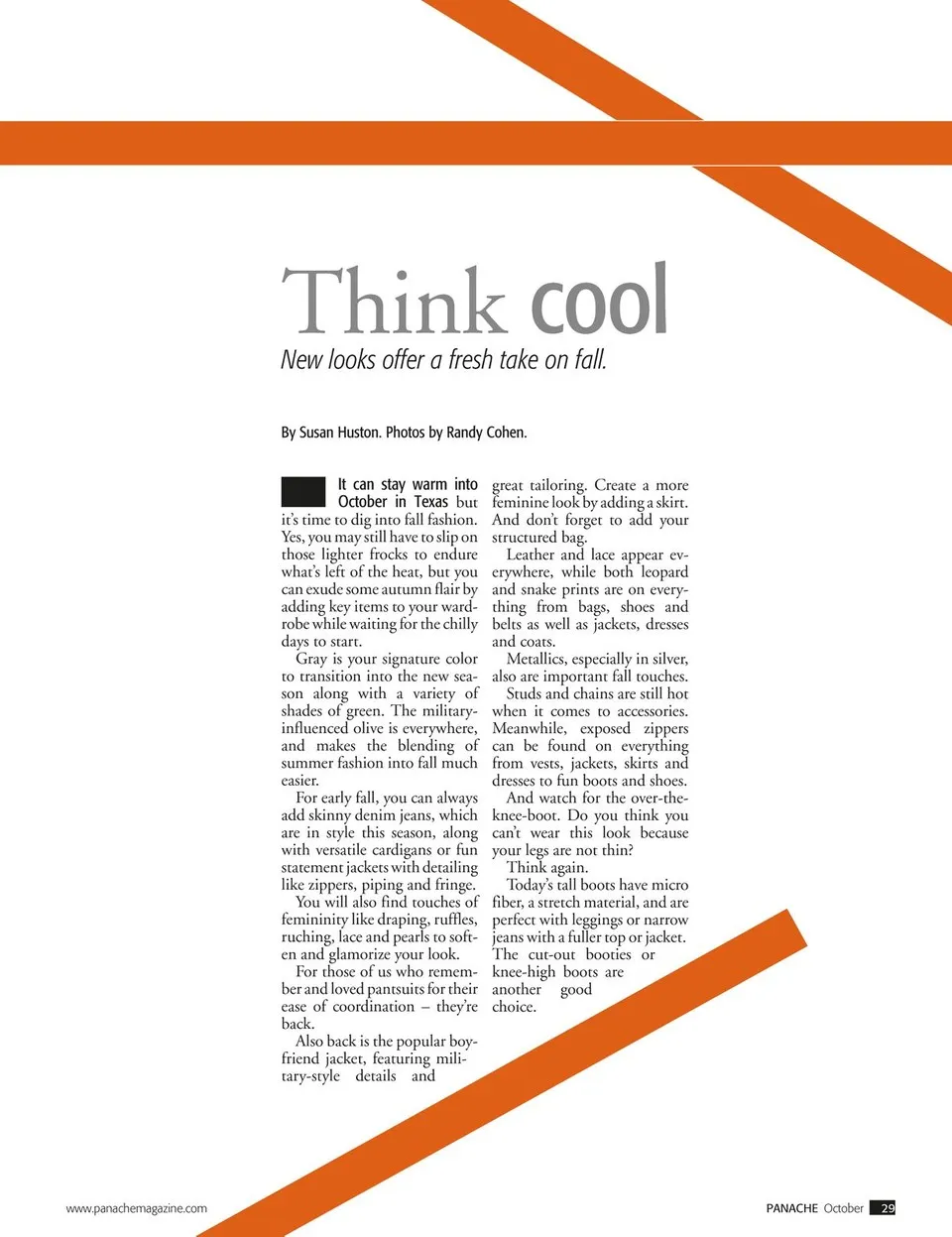 Think cool

New looks offer a fresh take on fall.

By Susan Huston. Photos by Randy Cohen.

It can stay warm into October in Texas but it's time to dig into fall fashion. Yes, you may still have to slip on those lighter frocks to endure what's left of the heat, but you can exude some autumn flair by adding key items to your wardrobe while waiting for the chilly days to start.

Gray is your signature color to transition into the new season along with a variety of shades of green. The military-influenced olive is everywhere, and makes the blending of summer fashion into fall much easier.

For early fall, you can always add skinny denim jeans, which are in style this season, along with versatile cardigans or fun statement jackets with detailing like zippers, piping and fringe.

You will also find touches of femininity like draping, ruffles, ruching, lace and pearls to soften and glamorize your look.

For those of us who remember and loved pantsuits for their ease of coordination – they're back.

Also back is the popular boyfriend jacket, featuring military-style details and great tailoring. Create a more feminine look by adding a skirt. And don't forget to add your structured bag.

Leather and lace appear everywhere, while both leopard and snake prints are on everything from bags, shoes and belts as well as jackets, dresses and coats.

Metallics, especially in silver, also are important fall touches.

Studs and chains are still hot when it comes to accessories. Meanwhile, exposed zippers can be found on everything from vests, jackets, skirts and dresses to fun boots and shoes.

And watch for the over-the-knee-boot. Do you think you can't wear this look because your legs are not thin?

Think again.

Today's tall boots have micro fiber, a stretch material, and are perfect with leggings or narrow jeans with a fuller top or jacket. The cut-out booties or knee-high boots are another good choice.

www.panachemagazine.com

PANACHE October 29